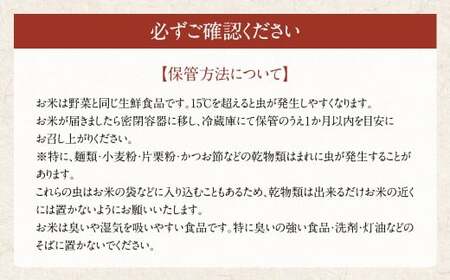 必ずご確認ください

【保管方法について】

お米は野菜と同じ生鮮食品です。15℃を超えると虫が発生しやすくなります。
お米が届きましたら密閉容器に移し、冷蔵庫にて保管のうえ1か月以内を目安にお召し上がりください。
※特に、麺類・小麦粉・片栗粉・かつお節などの乾物類はまれに虫が発生することがあります。
これらの虫はお米の袋などに入り込むこともあるため、乾物類は出来るだけお米の近くには置かないようにお願いいたします。
お米は臭いや湿気を吸いやすい食品です。特に臭いの強い食品・洗剤・灯油などのそばに置かないでください。